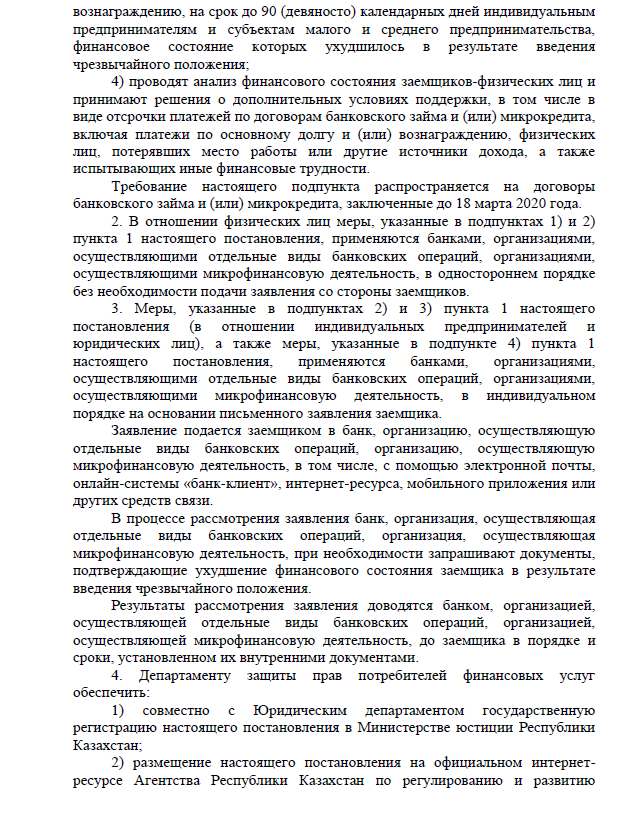 вознаграждению, на срок до 90 (девяносто) календарных дней индивидуальным предпринимателям и субъектам малого и среднего предпринимательства, финансовое состояние которых ухудшилось в результате введения чрезвычайного положения;

4) проводят анализ финансового состояния заемщиков-физических лиц и принимают решения о дополнительных условиях поддержки, в том числе в виде отсрочки платежей по договорам банковского займа и (или) микрокредита, включая платежи по основному долгу и (или) вознаграждению, физических лиц, потерявших место работы или другие источники дохода, а также испытывающих иные финансовые трудности.

Требование настоящего подпункта распространяется на договоры банковского займа и (или) микрокредита, заключенные до 18 марта 2020 года.

2. В отношении физических лиц меры, указанные в подпунктах 1) и 2) пункта 1 настоящего постановления, применяются банками, организациями, осуществляющими отдельные виды банковских операций, организациями, осуществляющими микрофинансовую деятельность, в одностороннем порядке без необходимости подачи заявления со стороны заемщиков.

3. Меры, указанные в подпунктах 2) и 3) пункта 1 настоящего постановления (в отношении индивидуальных предпринимателей и юридических лиц), а также меры, указанные в подпункте 4) пункта 1 настоящего постановления, применяются банками, организациями, осуществляющими отдельные виды банковских операций, организациями, осуществляющими микрофинансовую деятельность, в индивидуальном порядке на основании письменного заявления заемщика.

Заявление подается заемщиком в банк, организацию, осуществляющую отдельные виды банковских операций, организацию, осуществляющую микрофинансовую деятельность, в том числе, с помощью электронной почты, онлайн-системы «банк-клиент», интернет-ресурса, мобильного приложения или других средств связи.

В процессе рассмотрения заявления банк, организация, осуществляющая отдельные виды банковских операций, организация, осуществляющая микрофинансовую деятельность, при необходимости запрашивают документы, подтверждающие ухудшение финансового состояния заемщика в результате введения чрезвычайного положения.

Результаты рассмотрения заявления доводятся банком, организацией, осуществляющей отдельные виды банковских операций, организацией, осуществляющей микрофинансовую деятельность, до заемщика в порядке и сроки, установленном их внутренними документами.

4. Департаменту защиты прав потребителей финансовых услуг обеспечить:

1) совместно с Юридическим департаментом государственную регистрацию настоящего постановления в Министерстве юстиции Республики Казахстан;

2) размещение настоящего постановления на официальном интернет-ресурсе Агентства Республики Казахстан по регулированию и развитию